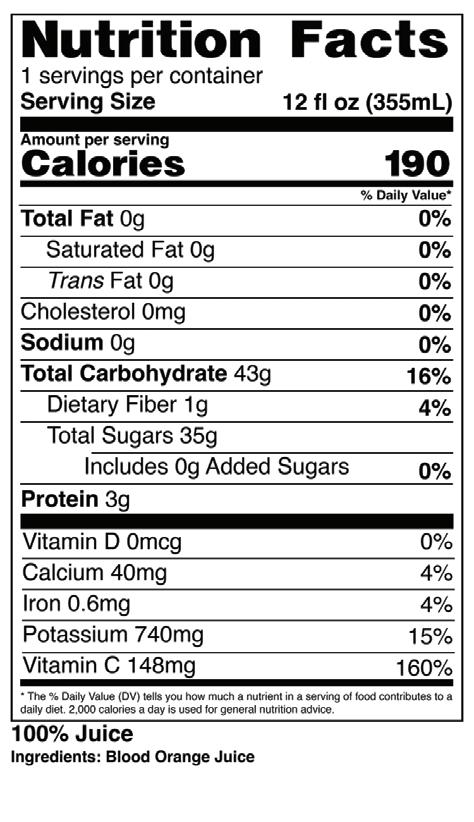 Nutrition Facts
1 servings per container
Serving Size 12 fl oz (355mL)

Amount per serving
Calories 190

% Daily Value*

Total Fat 0g 0%
Saturated Fat 0g 0%
Trans Fat 0g 0%
Cholesterol 0mg 0%
Sodium 0g 0%
Total Carbohydrate 43g 16%
Dietary Fiber 1g 4%
Total Sugars 35g
Includes 0g Added Sugars 0%
Protein 3g

Vitamin D 0mcg 0%
Calcium 40mg 4%
Iron 0.6mg 4%
Potassium 740mg 15%
Vitamin C 148mg 160%

* The % Daily Value (DV) tells you how much a nutrient in a serving of food contributes to a daily diet. 2,000 calories a day is used for general nutrition advice.

100% Juice
Ingredients: Blood Orange Juice